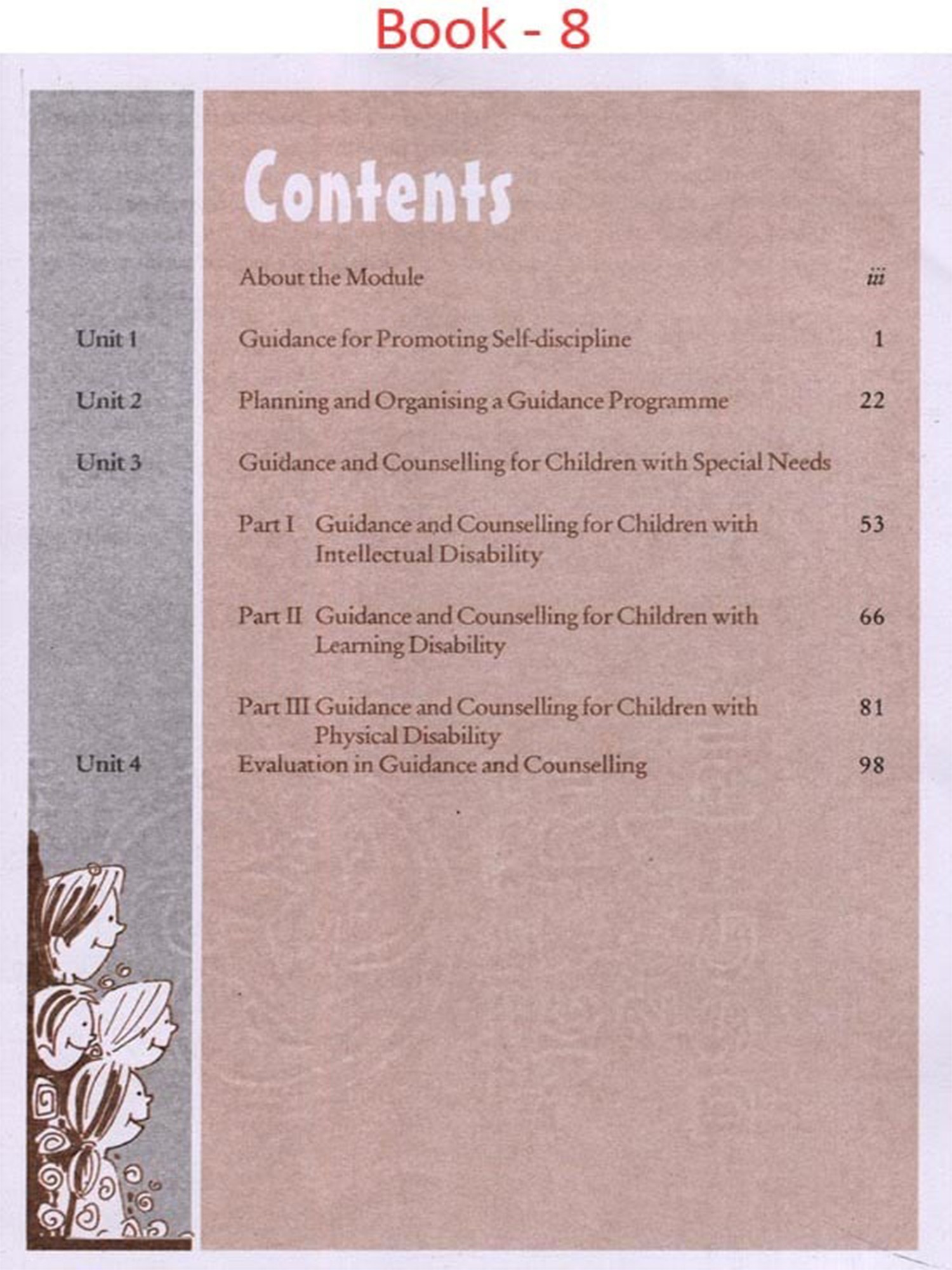 Book - 8

Contents

About the Module iii

Unit 1 Guidance for Promoting Self-discipline 1

Unit 2 Planning and Organising a Guidance Programme 22

Unit 3 Guidance and Counselling for Children with Special Needs

Part I Guidance and Counselling for Children with Intellectual Disability 53

Part II Guidance and Counselling for Children with Learning Disability 66

Part III Guidance and Counselling for Children with Physical Disability 81

Unit 4 Evaluation in Guidance and Counselling 98